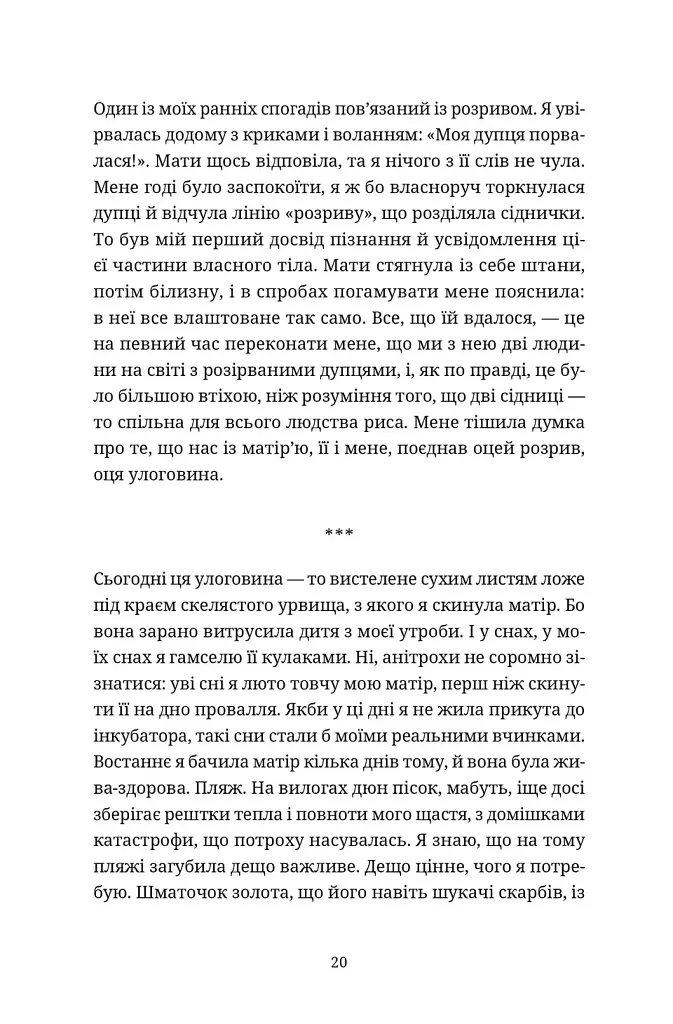 Один із моїх ранніх спогадів пов'язаний із розривом. Я увірвалась додому з криками і воланням: «Моя дупця порвалася!». Мати щось відповіла, та я нічого з її слів не чула. Мене годі було заспокоїти, я ж бо власноруч торкнулася дупці й відчула лінію «розриву», що розділяла сіднички. То був мій перший досвід пізнання й усвідомлення цієї частини власного тіла. Мати стягнула із себе штани, потім білизну, і в спробах погамувати мене пояснила: в неї все влаштоване так само. Все, що їй вдалося, — це на певний час переконати мене, що ми з нею дві людини на світі з розірваними дупцями, і, як по правді, це було більшою втіхою, ніж розуміння того, що дві сідниці — то спільна для всього людства риса. Мене тішила думка про те, що нас із матір'ю, її і мене, поєднав оцей розрив, оця улоговина.

***

Сьогодні ця улоговина — то вистелене сухим листям ложе під краєм скелястого урвища, з якого я скинула матір. Бо вона зарано витрусила дитя з моєї утроби. І у снах, у моїх снах я гамселю її кулаками. Ні, анітрохи не соромно зізнатися: уві сні я люто товчу мою матір, перш ніж скинути її на дно провалля. Якби у ці дні я не жила прикута до інкубатора, такі сни стали б моїми реальними вчинками. Востаннє я бачила матір кілька днів тому, й вона була жива-здорова. Пляж. На вилогах дюн пісок, мабуть, іще досі зберігає рештки тепла і повноти мого щастя, з домішками катастрофи, що потроху насувалась. Я знаю, що на тому пляжі загубила дещо важливе. Дещо цінне, чого я потребую. Шматочок золота, що його навіть шукачі скарбів, із

20